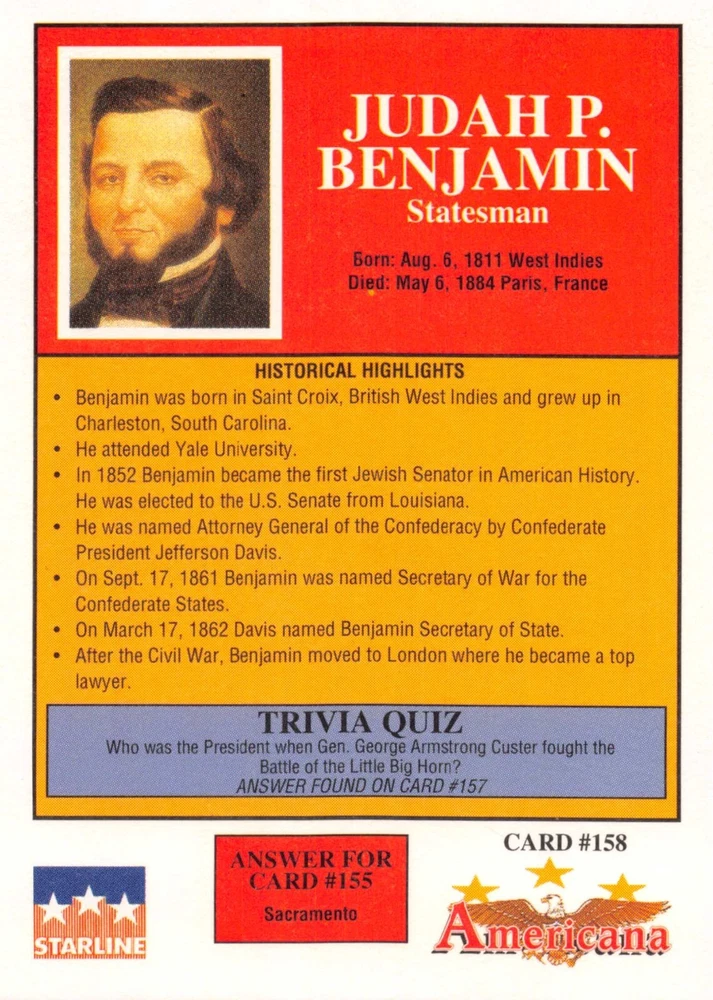 JUDAH P. BENJAMIN
Statesman

Born: Aug. 6, 1811 West Indies
Died: May 6, 1884 Paris, France

HISTORICAL HIGHLIGHTS
• Benjamin was born in Saint Croix, British West Indies and grew up in Charleston, South Carolina.
• He attended Yale University.
• In 1852 Benjamin became the first Jewish Senator in American History. He was elected to the U.S. Senate from Louisiana.
• He was named Attorney General of the Confederacy by Confederate President Jefferson Davis.
• On Sept. 17, 1861 Benjamin was named Secretary of War for the Confederate States.
• On March 17, 1862 Davis named Benjamin Secretary of State.
• After the Civil War, Benjamin moved to London where he became a top lawyer.

TRIVIA QUIZ
Who was the President when Gen. George Armstrong Custer fought the Battle of the Little Big Horn?
ANSWER FOUND ON CARD #157

STARLINE

ANSWER FOR CARD #155
Sacramento

CARD #158
Americana